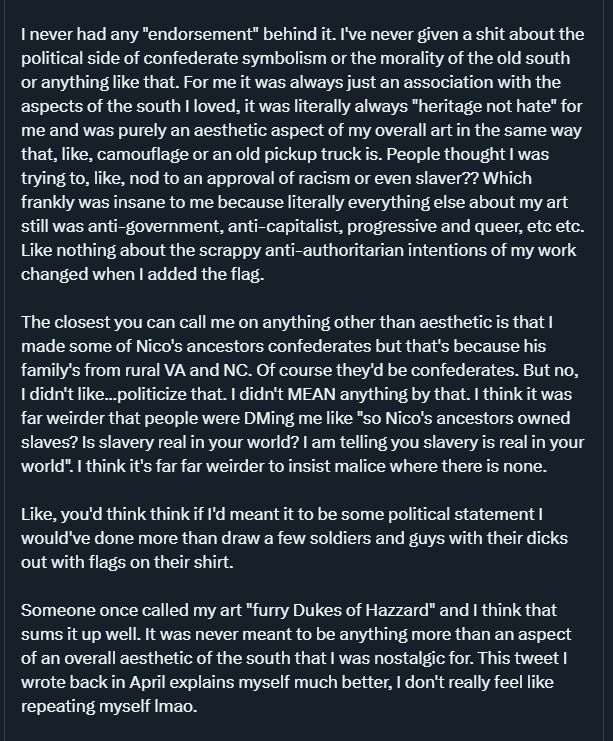 I never had any "endorsement" behind it. I've never given a shit about the political side of confederate symbolism or the morality of the old south or anything like that. For me it was always just an association with the aspects of the south I loved, it was literally always "heritage not hate" for me and was purely an aesthetic aspect of my overall art in the same way that, like, camouflage or an old pickup truck is. People thought I was trying to, like, nod to an approval of racism or even slaver?? Which frankly was insane to me because literally everything else about my art still was anti-government, anti-capitalist, progressive and queer, etc etc. Like nothing about the scrappy anti-authoritarian intentions of my work changed when I added the flag.

The closest you can call me on anything other than aesthetic is that I made some of Nico's ancestors confederates but that's because his family's from rural VA and NC. Of course they'd be confederates. But no, I didn't like...politicize that. I didn't MEAN anything by that. I think it was far weirder that people were DMing me like "so Nico's ancestors owned slaves? Is slavery real in your world? I am telling you slavery is real in your world". I think it's far far weirder to insist malice where there is none.

Like, you'd think think if I'd meant it to be some political statement I would've done more than draw a few soldiers and guys with their dicks out with flags on their shirt.

Someone once called my art "furry Dukes of Hazzard" and I think that sums it up well. It was never meant to be anything more than an aspect of an overall aesthetic of the south that I was nostalgic for. This tweet I wrote back in April explains myself much better, I don't really feel like repeating myself lmao.